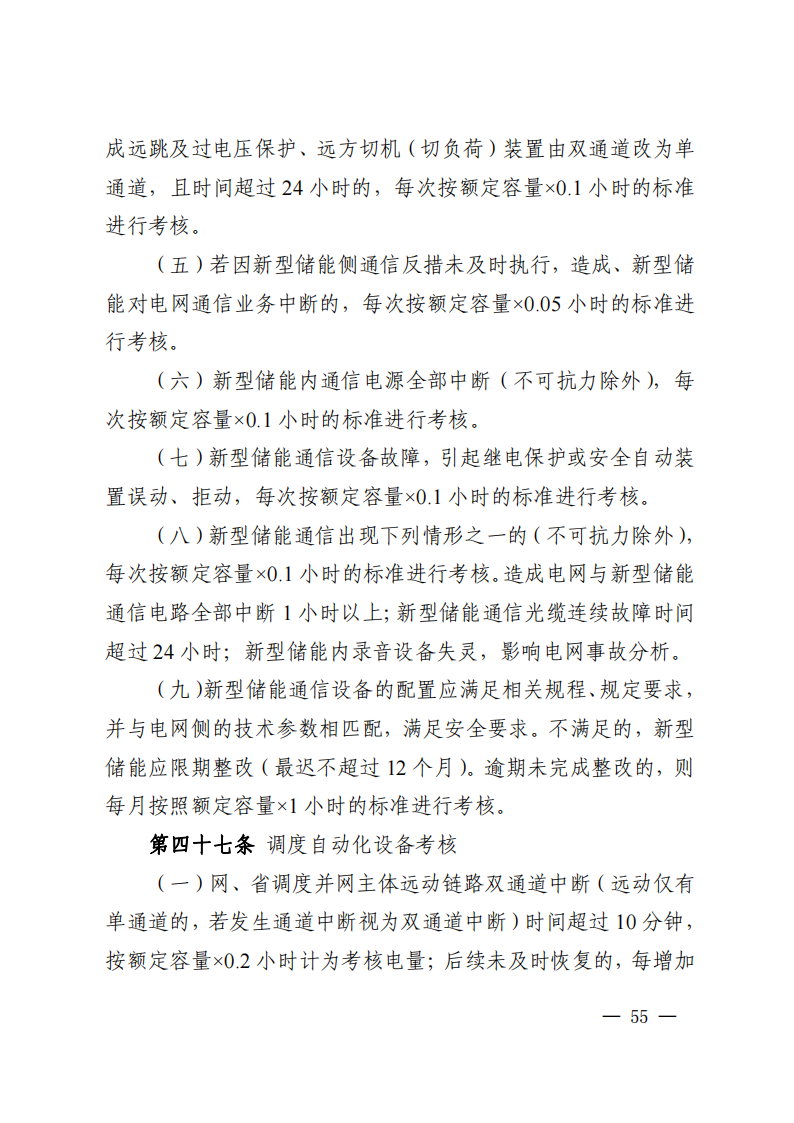 成远跳及过电压保护、远方切机（切负荷）装置由双通道改为单通道，且时间超过 24 小时的，每次按额定容量×0.1 小时的标准进行考核。

（五）若因新型储能侧通信反措未及时执行，造成、新型储能对电网通信业务中断的，每次按额定容量×0.05 小时的标准进行考核。

（六）新型储能内通信电源全部中断（不可抗力除外），每次按额定容量×0.1 小时的标准进行考核。

（七）新型储能通信设备故障，引起继电保护或安全自动装置误动、拒动，每次按额定容量×0.1 小时的标准进行考核。

（八）新型储能通信出现下列情形之一的（不可抗力除外），每次按额定容量×0.1 小时的标准进行考核。造成电网与新型储能通信电路全部中断 1 小时以上；新型储能通信光缆连续故障时间超过 24 小时；新型储能内录音设备失灵，影响电网事故分析。

（九）新型储能通信设备的配置应满足相关规程、规定要求，并与电网侧的技术参数相匹配，满足安全要求。不满足的，新型储能应限期整改（最迟不超过 12 个月）。逾期未完成整改的，则每月按照额定容量×1 小时的标准进行考核。

第四十七条 调度自动化设备考核

（一）网、省调度并网主体远动链路双通道中断（远动仅有单通道的，若发生通道中断视为双通道中断）时间超过 10 分钟，按额定容量×0.2 小时计为考核电量；后续未及时恢复的，每增加

— 55 —